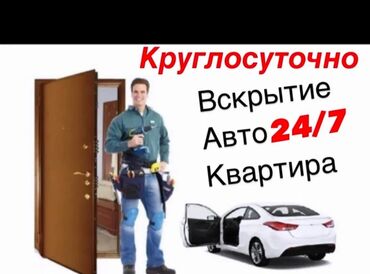 Круглосуточно
Вскрытие
Авто 24/7
Квартира